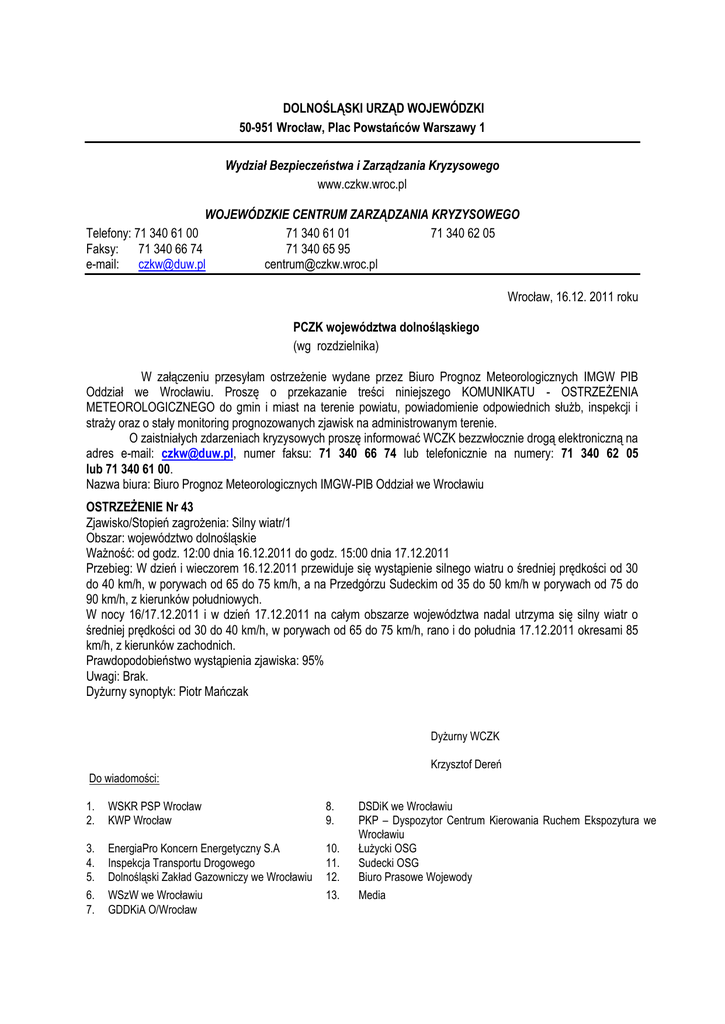 DOLNOŚLĄSKI URZĄD WOJEWÓDZKI
50-951 Wrocław, Plac Powstańców Warszawy 1

Wydział Bezpieczeństwa i Zarządzania Kryzysowego
www.czkw.wroc.pl

WOJEWÓDZKIE CENTRUM ZARZĄDZANIA KRYZYSOWEGO

Telefony: 71 340 61 00 71 340 61 01 71 340 62 05
Faksy: 71 340 66 74 71 340 65 95
e-mail: czkw@duw.pl centrum@czkw.wroc.pl

Wrocław, 16.12. 2011 roku

PCZK województwa dolnośląskiego
(wg rozdzielnika)

W załączeniu przesyłam ostrzeżenie wydane przez Biuro Prognoz Meteorologicznych IMGW PIB Oddział we Wrocławiu. Proszę o przekazanie treści niniejszego KOMUNIKATU - OSTRZEŻENIA METEOROLOGICZNEGO do gmin i miast na terenie powiatu, powiadomienie odpowiednich służb, inspekcji i straży oraz o stały monitoring prognozowanych zjawisk na administrowanym terenie.

O zaistniałych zdarzeniach kryzysowych proszę informować WCZK bezzwłocznie drogą elektroniczną na adres e-mail: czkw@duw.pl, numer faksu: 71 340 66 74 lub telefonicznie na numery: 71 340 62 05 lub 71 340 61 00.
Nazwa biura: Biuro Prognoz Meteorologicznych IMGW-PIB Oddział we Wrocławiu

OSTRZEŻENIE Nr 43
Zjawisko/Stopień zagrożenia: Silny wiatr/1
Obszar: województwo dolnośląskie
Ważność: od godz. 12:00 dnia 16.12.2011 do godz. 15:00 dnia 17.12.2011
Przebieg: W dzień i wieczorem 16.12.2011 przewiduje się wystąpienie silnego wiatru o średniej prędkości od 30 do 40 km/h, w porywach od 65 do 75 km/h, a na Przedgórzu Sudeckim od 35 do 50 km/h w porywach od 75 do 90 km/h, z kierunków południowych.
W nocy 16/17.12.2011 i w dzień 17.12.2011 na całym obszarze województwa nadal utrzyma się silny wiatr o średniej prędkości od 30 do 40 km/h, w porywach od 65 do 75 km/h, rano i do południa 17.12.2011 okresami 85 km/h, z kierunków zachodnich.
Prawdopodobieństwo wystąpienia zjawiska: 95%
Uwagi: Brak.
Dyżurny synoptyk: Piotr Mańczak

Dyżurny WCZK

Krzysztof Dereń

Do wiadomości:

1. WSKR PSP Wrocław
2. KWP Wrocław
3. EnergiaPro Koncern Energetyczny S.A
4. Inspekcja Transportu Drogowego
5. Dolnośląski Zakład Gazowniczy we Wrocławiu
6. WSzW we Wrocławiu
7. GDDKiA O/Wrocław
8. DSDiK we Wrocławiu
9. PKP – Dyspozytor Centrum Kierowania Ruchem Ekspozytura we Wrocławiu
10. Łużycki OSG
11. Sudecki OSG
12. Biuro Prasowe Wojewody
13. Media